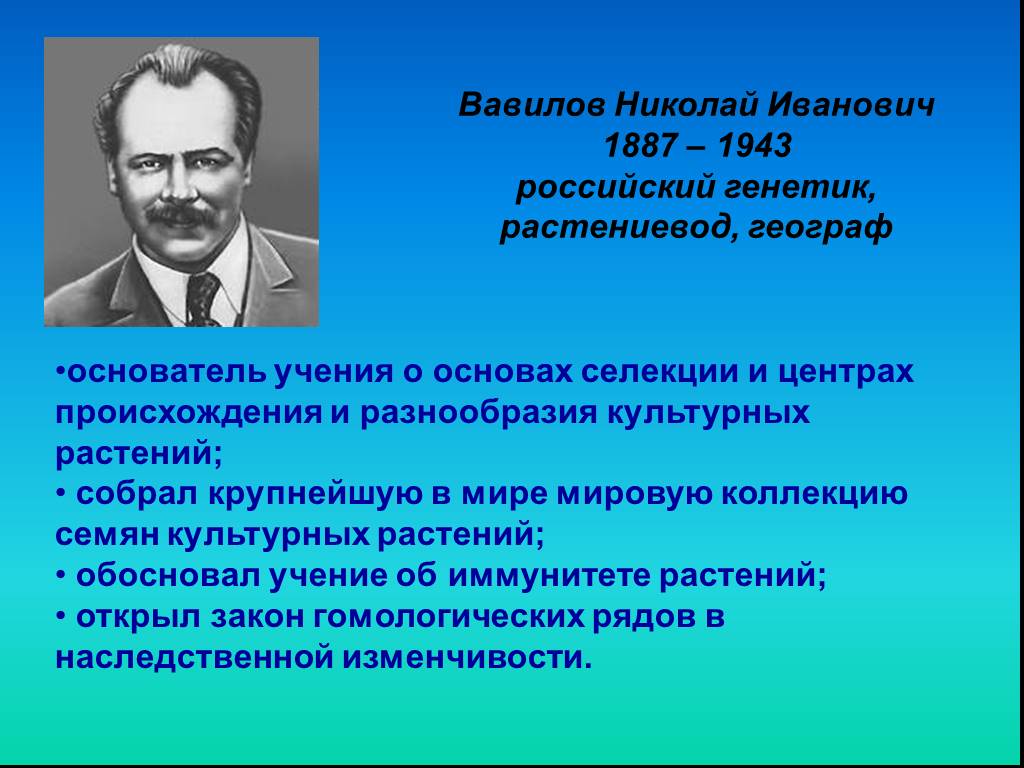 Вавилов Николай Иванович
1887 – 1943
российский генетик,
растениевод, географ

•основатель учения о основах селекции и центрах происхождения и разнообразия культурных растений;
• собрал крупнейшую в мире мировую коллекцию семян культурных растений;
• обосновал учение об иммунитете растений;
• открыл закон гомологических рядов в наследственной изменчивости.